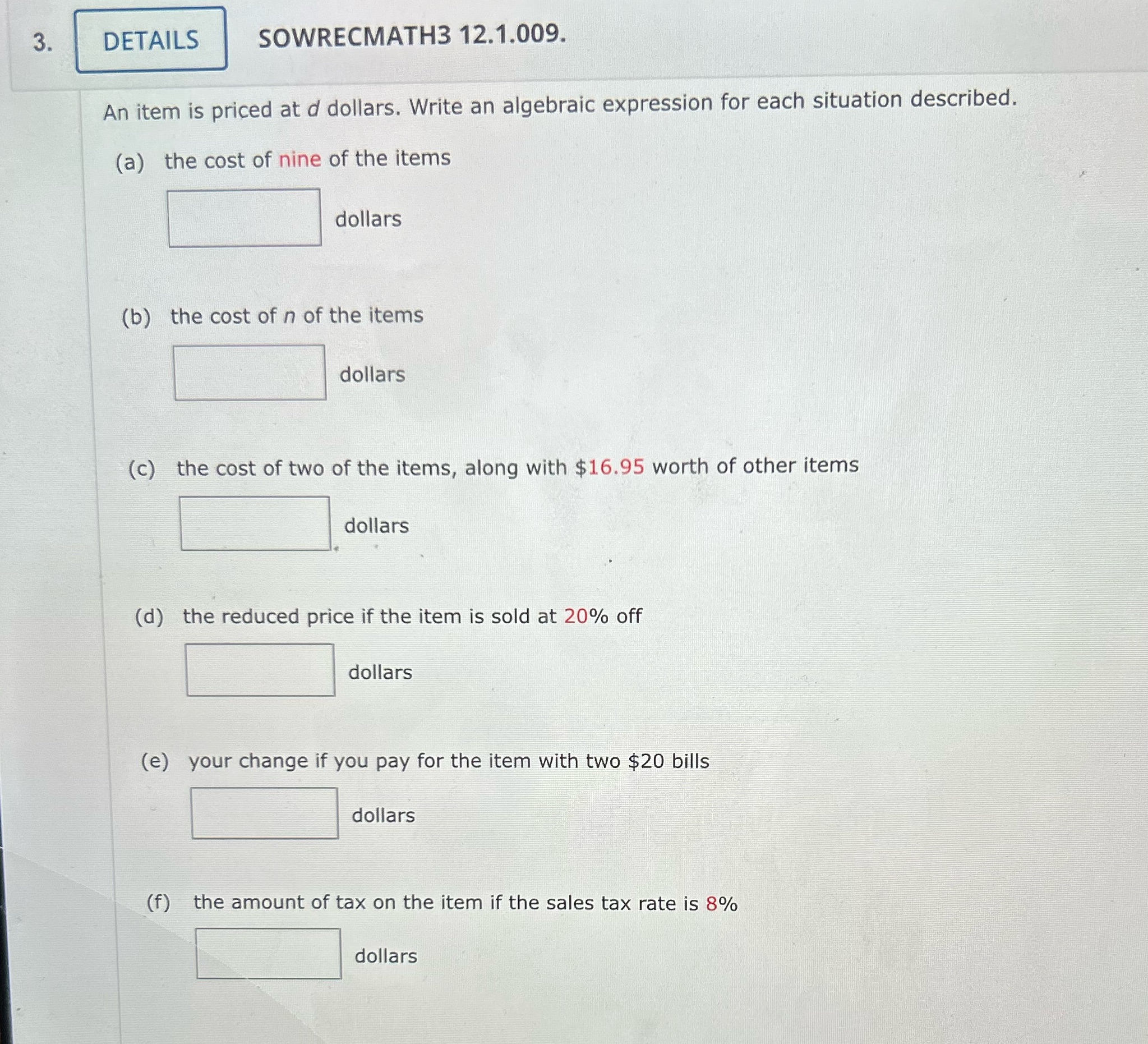 3. DETAILS SOWRECMATH3 12.1.009.

An item is priced at $d$ dollars. Write an algebraic expression for each situation described.

(a) the cost of nine of the items

dollars

(b) the cost of $n$ of the items

dollars

(c) the cost of two of the items, along with \$16.95 worth of other items

dollars

(d) the reduced price if the item is sold at 20% off

dollars

(e) your change if you pay for the item with two \$20 bills

dollars

(f) the amount of tax on the item if the sales tax rate is 8%

dollars